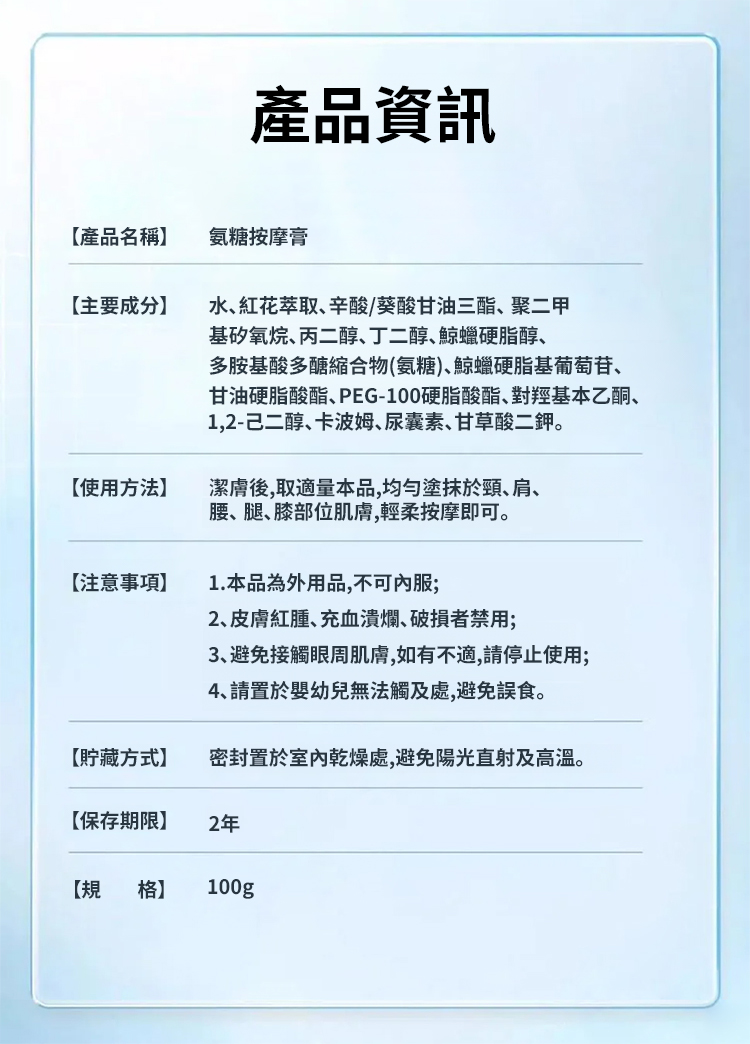 產品資訊

【產品名稱】 氨糖按摩膏

【主要成分】 水、紅花萃取、辛酸/葵酸甘油三酯、聚二甲基矽氧烷、丙二醇、丁二醇、鯨蠟硬脂醇、多胺基酸多醣縮合物(氨糖)、鯨蠟硬脂基葡萄苷、甘油硬脂酸酯、PEG-100硬脂酸酯、對羥基本乙酮、1,2-己二醇、卡波姆、尿囊素、甘草酸二鉀。

【使用方法】 潔膚後,取適量本品,均勻塗抹於頸、肩、腰、腿、膝部位肌膚,輕柔按摩即可。

【注意事項】 1.本品為外用品,不可內服;
2、皮膚紅腫、充血潰爛、破損者禁用;
3、避免接觸眼周肌膚,如有不適,請停止使用;
4、請置於嬰幼兒無法觸及處,避免誤食。

【貯藏方式】 密封置於室內乾燥處,避免陽光直射及高溫。

【保存期限】 2年

【規 格】 100g